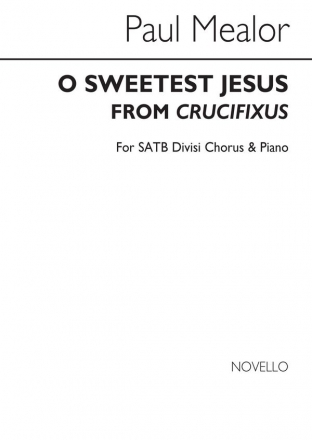 Paul Mealor

O SWEETEST JESUS
FROM CRUCIFIXUS

For SATB Divisi Chorus & Piano

NOVELLO